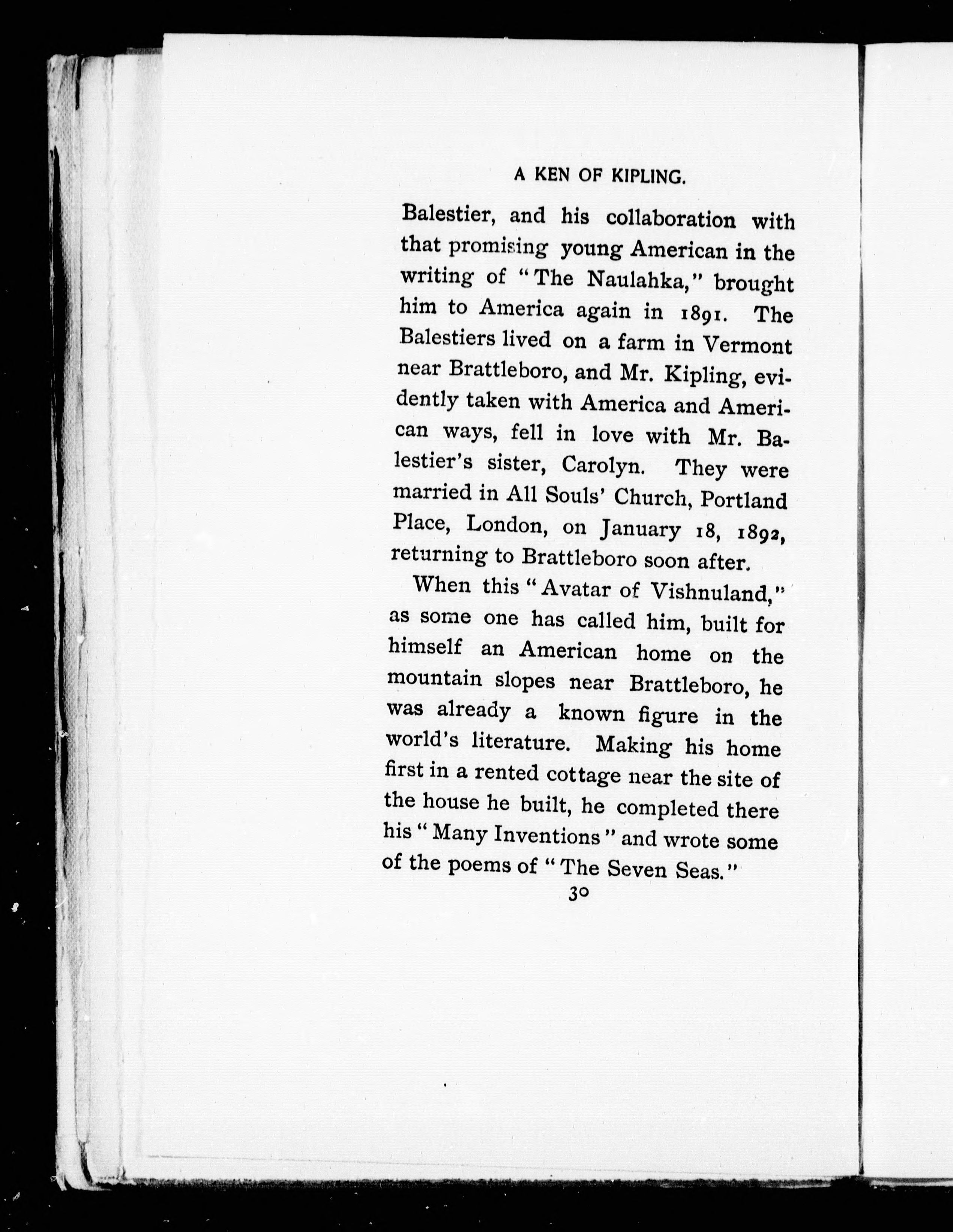 A KEN OF KIPLING.

Balestier, and his collaboration with that promising young American in the writing of "The Naulahka," brought him to America again in 1891. The Balestiers lived on a farm in Vermont near Brattleboro, and Mr. Kipling, evidently taken with America and American ways, fell in love with Mr. Balestier's sister, Carolyn. They were married in All Souls' Church, Portland Place, London, on January 18, 1892, returning to Brattleboro soon after.

When this "Avatar of Vishnuland," as some one has called him, built for himself an American home on the mountain slopes near Brattleboro, he was already a known figure in the world's literature. Making his home first in a rented cottage near the site of the house he built, he completed there his "Many Inventions" and wrote some of the poems of "The Seven Seas."

30